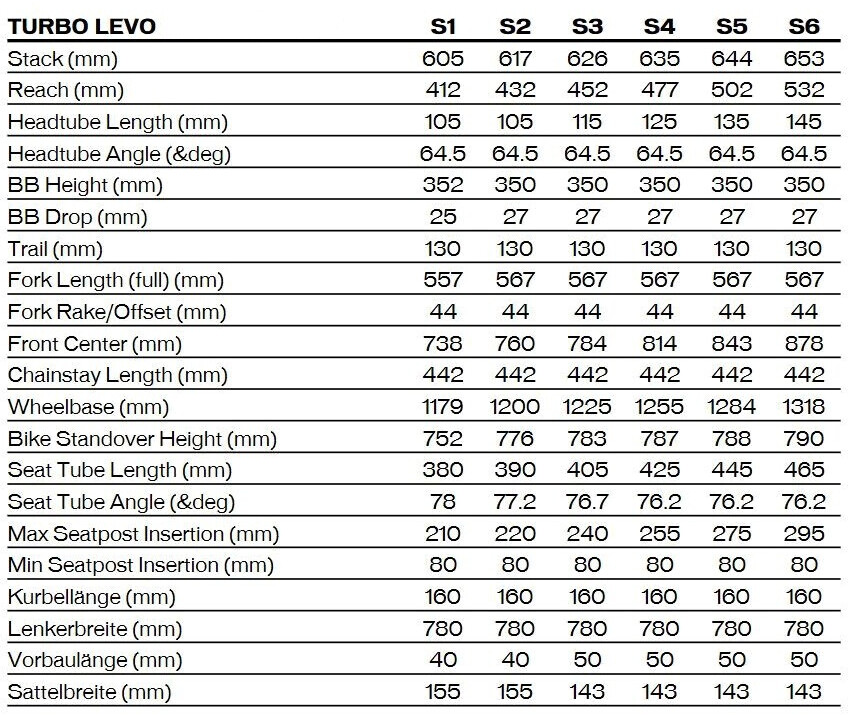 | TURBO LEVO | S1 | S2 | S3 | S4 | S5 | S6 |
|---|---|---|---|---|---|---|
| Stack (mm) | 605 | 617 | 626 | 635 | 644 | 653 |
| Reach (mm) | 412 | 432 | 452 | 477 | 502 | 532 |
| Headtube Length (mm) | 105 | 105 | 115 | 125 | 135 | 145 |
| Headtube Angle (&deg) | 64.5 | 64.5 | 64.5 | 64.5 | 64.5 | 64.5 |
| BB Height (mm) | 352 | 350 | 350 | 350 | 350 | 350 |
| BB Drop (mm) | 25 | 27 | 27 | 27 | 27 | 27 |
| Trail (mm) | 130 | 130 | 130 | 130 | 130 | 130 |
| Fork Length (full) (mm) | 557 | 567 | 567 | 567 | 567 | 567 |
| Fork Rake/Offset (mm) | 44 | 44 | 44 | 44 | 44 | 44 |
| Front Center (mm) | 738 | 760 | 784 | 814 | 843 | 878 |
| Chainstay Length (mm) | 442 | 442 | 442 | 442 | 442 | 442 |
| Wheelbase (mm) | 1179 | 1200 | 1225 | 1255 | 1284 | 1318 |
| Bike Standover Height (mm) | 752 | 776 | 783 | 787 | 788 | 790 |
| Seat Tube Length (mm) | 380 | 390 | 405 | 425 | 445 | 465 |
| Seat Tube Angle (&deg) | 78 | 77.2 | 76.7 | 76.2 | 76.2 | 76.2 |
| Max Seatpost Insertion (mm) | 210 | 220 | 240 | 255 | 275 | 295 |
| Min Seatpost Insertion (mm) | 80 | 80 | 80 | 80 | 80 | 80 |
| Kurbellänge (mm) | 160 | 160 | 160 | 160 | 160 | 160 |
| Lenkerbreite (mm) | 780 | 780 | 780 | 780 | 780 | 780 |
| Vorbaulänge (mm) | 40 | 40 | 50 | 50 | 50 | 50 |
| Sattelbreite (mm) | 155 | 155 | 143 | 143 | 143 | 143 |